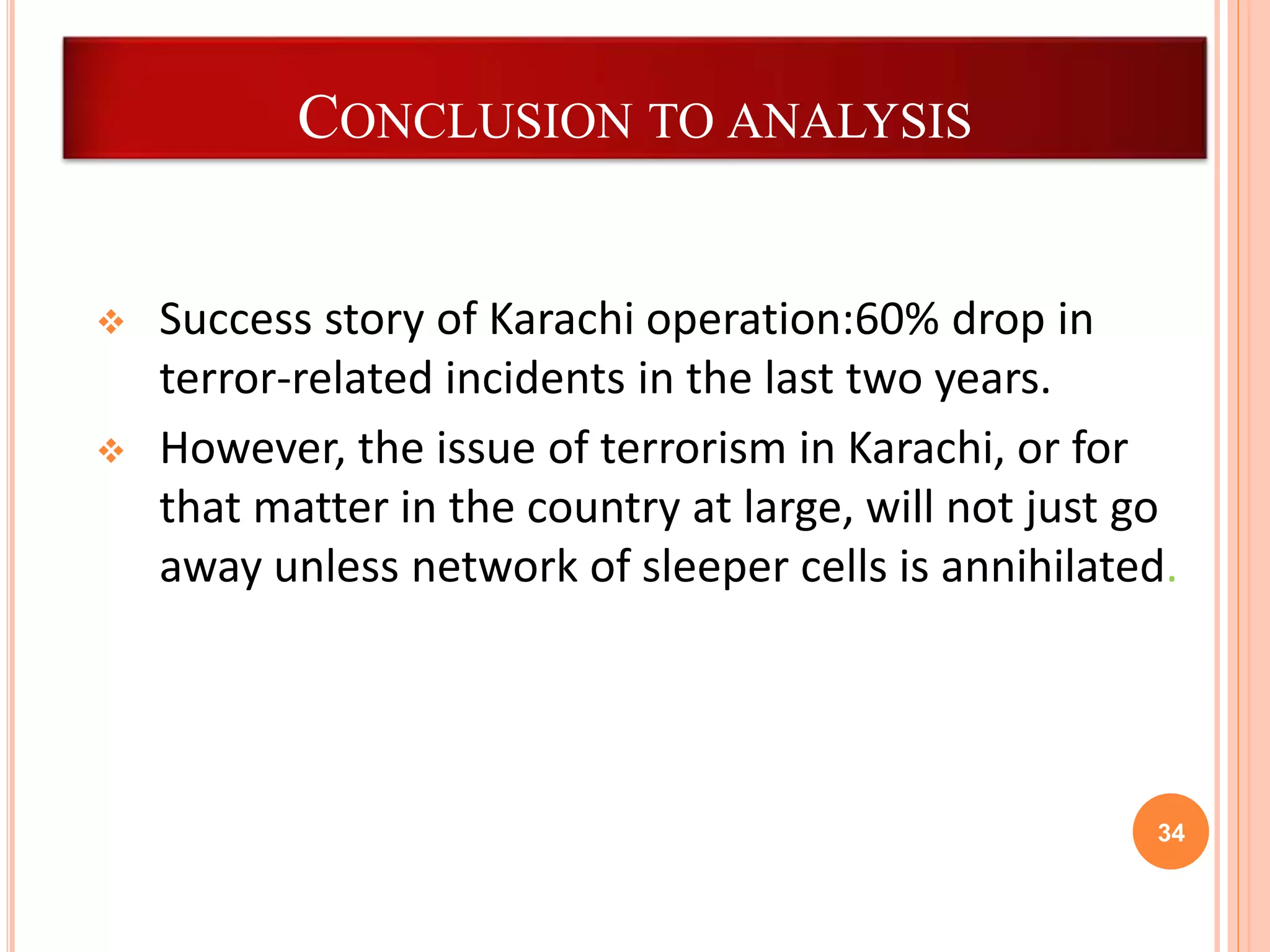 CONCLUSION TO ANALYSIS

❖ Success story of Karachi operation:60% drop in terror-related incidents in the last two years.

❖ However, the issue of terrorism in Karachi, or for that matter in the country at large, will not just go away unless network of sleeper cells is annihilated.

34